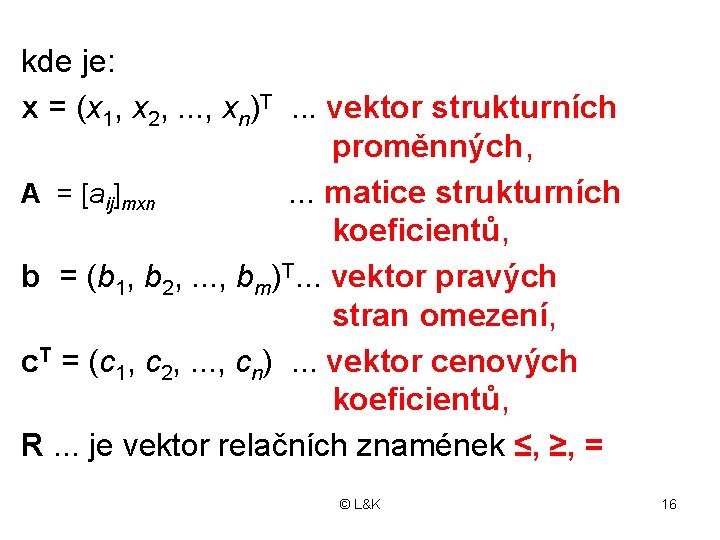 kde je:

$\mathbf{x} = (x_1, x_2, ..., x_n)^T$ ... vektor strukturních proměnných,

$\mathbf{A} = [a_{ij}]_{mxn}$ ... matice strukturních koeficientů,

$\mathbf{b} = (b_1, b_2, ..., b_m)^T$... vektor pravých stran omezení,

$\mathbf{c}^T = (c_1, c_2, ..., c_n)$ ... vektor cenových koeficientů,

R ... je vektor relačních znamének ≤, ≥, =

© L&K

16